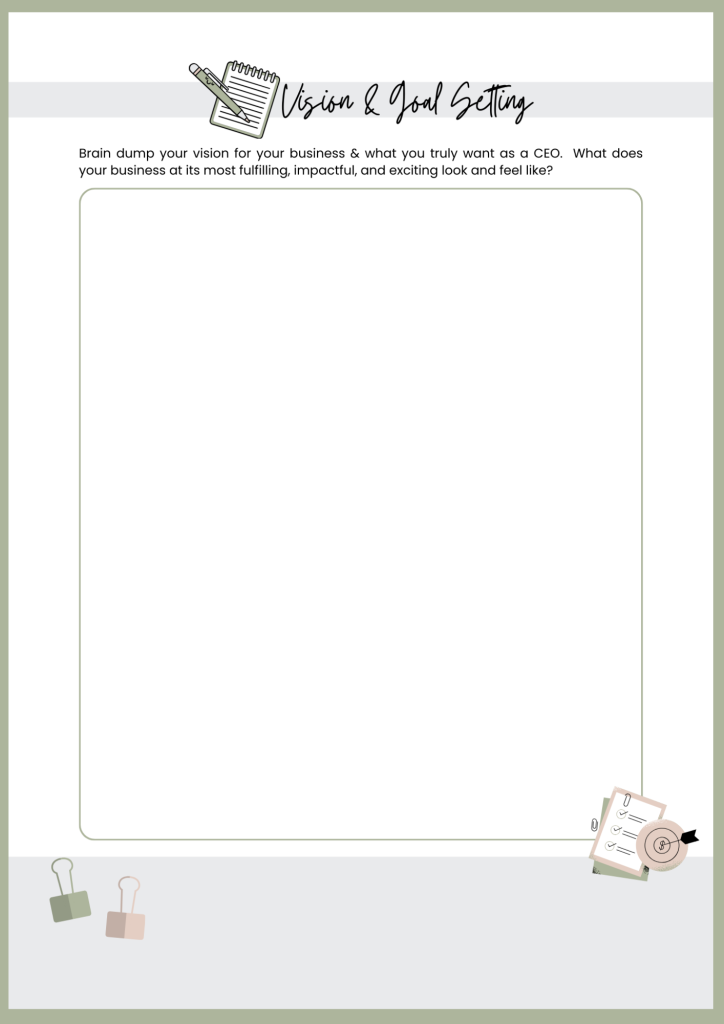 Vision & Goal Setting

Brain dump your vision for your business & what you truly want as a CEO. What does your business at its most fulfilling, impactful, and exciting look and feel like?